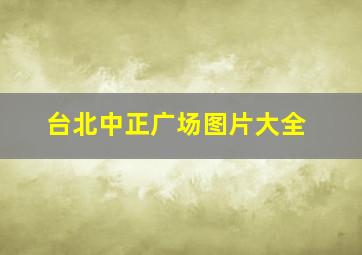 台北中正广场图片大全